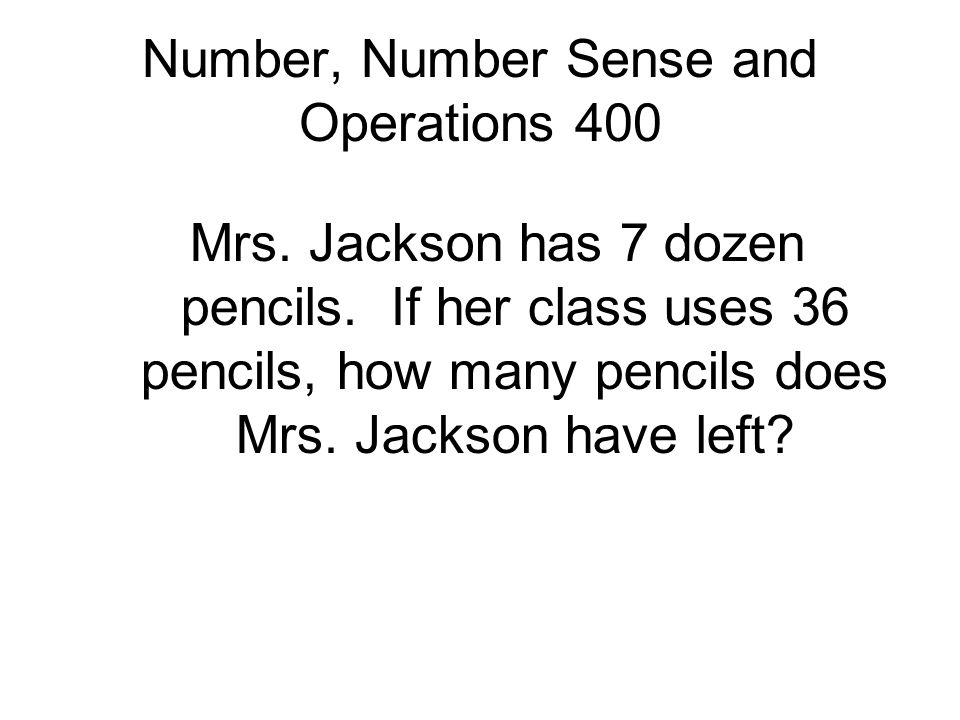 Number, Number Sense and Operations 400

Mrs. Jackson has 7 dozen pencils.  If her class uses 36 pencils, how many pencils does Mrs. Jackson have left?